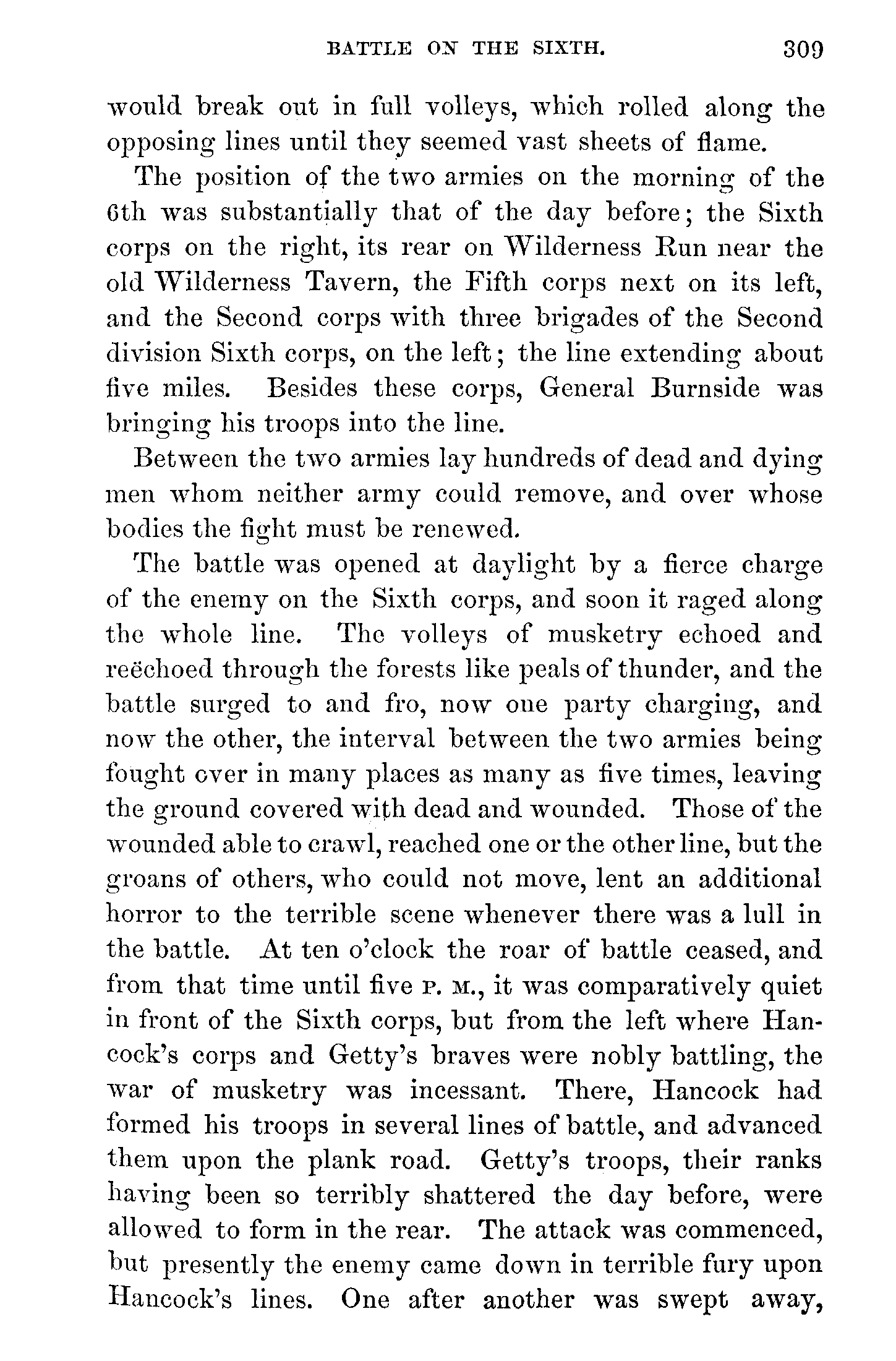 BATTLE ON THE SIXTH. 309

would break out in full volleys, which rolled along the opposing lines until they seemed vast sheets of flame.

The position of the two armies on the morning of the 6th was substantially that of the day before; the Sixth corps on the right, its rear on Wilderness Run near the old Wilderness Tavern, the Fifth corps next on its left, and the Second corps with three brigades of the Second division Sixth corps, on the left; the line extending about five miles. Besides these corps, General Burnside was bringing his troops into the line.

Between the two armies lay hundreds of dead and dying men whom neither army could remove, and over whose bodies the fight must be renewed.

The battle was opened at daylight by a fierce charge of the enemy on the Sixth corps, and soon it raged along the whole line. The volleys of musketry echoed and reëchoed through the forests like peals of thunder, and the battle surged to and fro, now one party charging, and now the other, the interval between the two armies being fought over in many places as many as five times, leaving the ground covered with dead and wounded. Those of the wounded able to crawl, reached one or the other line, but the groans of others, who could not move, lent an additional horror to the terrible scene whenever there was a lull in the battle. At ten o'clock the roar of battle ceased, and from that time until five P. M., it was comparatively quiet in front of the Sixth corps, but from the left where Hancock's corps and Getty's braves were nobly battling, the war of musketry was incessant. There, Hancock had formed his troops in several lines of battle, and advanced them upon the plank road. Getty's troops, their ranks having been so terribly shattered the day before, were allowed to form in the rear. The attack was commenced, but presently the enemy came down in terrible fury upon Hancock's lines. One after another was swept away,